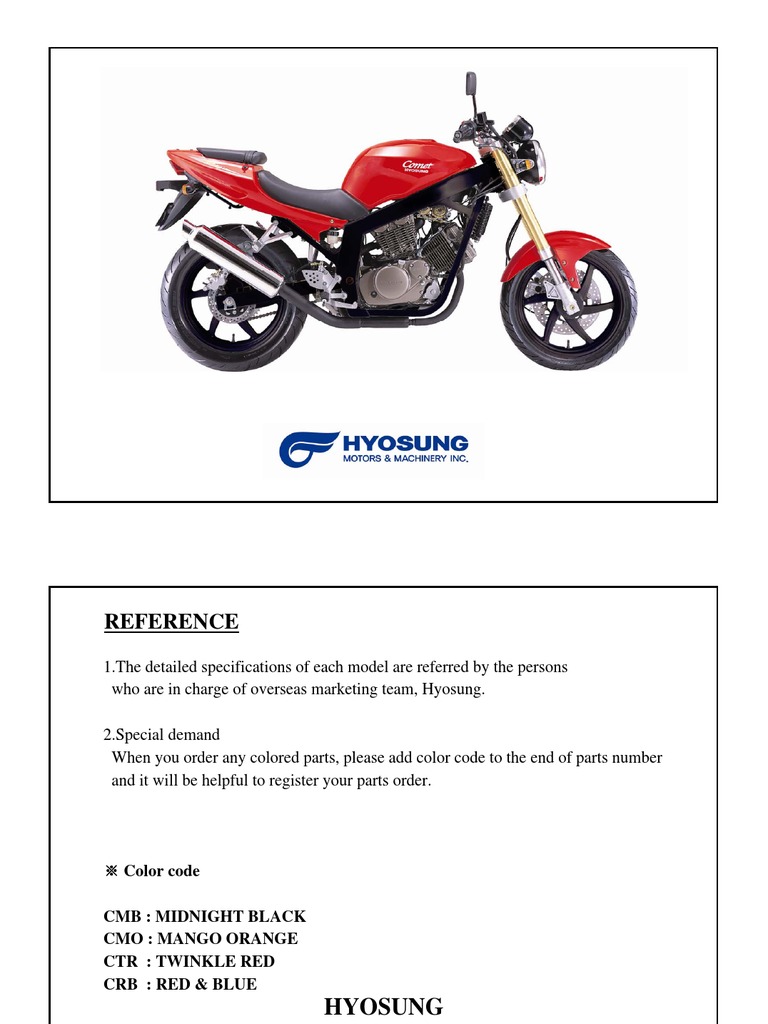 Comet
HYOSUNG

HYOSUNG
MOTORS & MACHINERY INC.

REFERENCE

1.The detailed specifications of each model are referred by the persons who are in charge of overseas marketing team, Hyosung.

2.Special demand
When you order any colored parts, please add color code to the end of parts number and it will be helpful to register your parts order.

※ Color code

CMB : MIDNIGHT BLACK
CMO : MANGO ORANGE
CTR : TWINKLE RED
CRB : RED & BLUE

HYOSUNG